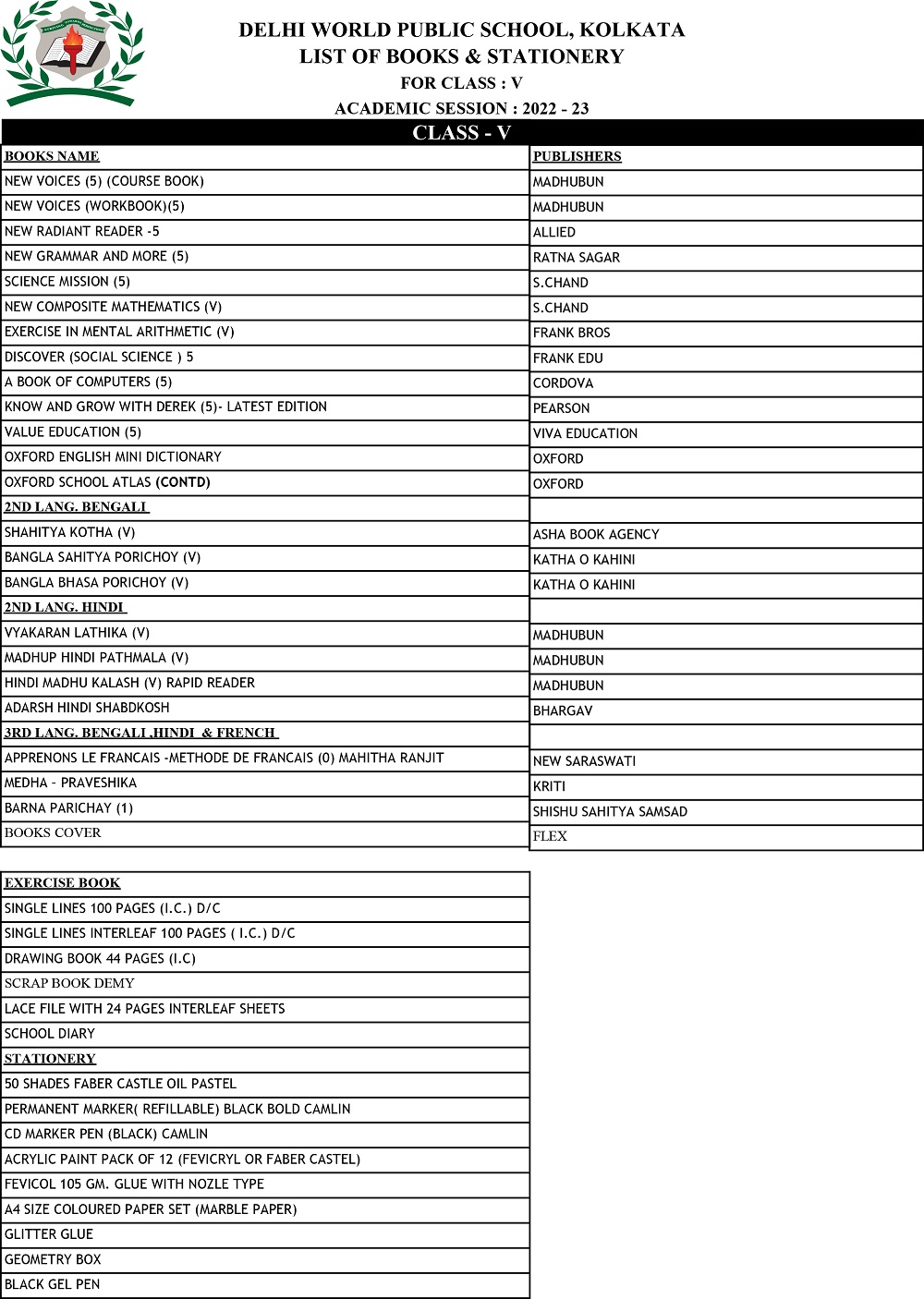 DELHI WORLD PUBLIC SCHOOL, KOLKATA
LIST OF BOOKS & STATIONERY
FOR CLASS : V
ACADEMIC SESSION : 2022 - 23

CLASS - V

| BOOKS NAME | PUBLISHERS |
|---|---|
| NEW VOICES (5) (COURSE BOOK) | MADHUBUN |
| NEW VOICES (WORKBOOK)(5) | MADHUBUN |
| NEW RADIANT READER -5 | ALLIED |
| NEW GRAMMAR AND MORE (5) | RATNA SAGAR |
| SCIENCE MISSION (5) | S.CHAND |
| NEW COMPOSITE MATHEMATICS (V) | S.CHAND |
| EXERCISE IN MENTAL ARITHMETIC (V) | FRANK BROS |
| DISCOVER (SOCIAL SCIENCE ) 5 | FRANK EDU |
| A BOOK OF COMPUTERS (5) | CORDOVA |
| KNOW AND GROW WITH DEREK (5)- LATEST EDITION | PEARSON |
| VALUE EDUCATION (5) | VIVA EDUCATION |
| OXFORD ENGLISH MINI DICTIONARY | OXFORD |
| OXFORD SCHOOL ATLAS (CONTD) | OXFORD |
| 2ND LANG. BENGALI | |
| SHAHITYA KOTHA (V) | ASHA BOOK AGENCY |
| BANGLA SAHITYA PORICHOY (V) | KATHA O KAHINI |
| BANGLA BHASA PORICHOY (V) | KATHA O KAHINI |
| 2ND LANG. HINDI | |
| VYAKARAN LATHIKA (V) | MADHUBUN |
| MADHUP HINDI PATHMALA (V) | MADHUBUN |
| HINDI MADHU KALASH (V) RAPID READER | MADHUBUN |
| ADARSH HINDI SHABDKOSH | BHARGAV |
| 3RD LANG. BENGALI ,HINDI & FRENCH | |
| APPRENONS LE FRANCAIS -METHODE DE FRANCAIS (0) MAHITHA RANJIT | NEW SARASWATI |
| MEDHA - PRAVESHIKA | KRITI |
| BARNA PARICHAY (1) | SHISHU SAHITYA SAMSAD |
| BOOKS COVER | FLEX |

| EXERCISE BOOK |
|---|
| SINGLE LINES 100 PAGES (I.C.) D/C |
| SINGLE LINES INTERLEAF 100 PAGES ( I.C.) D/C |
| DRAWING BOOK 44 PAGES (I.C) |
| SCRAP BOOK DEMY |
| LACE FILE WITH 24 PAGES INTERLEAF SHEETS |
| SCHOOL DIARY |
| STATIONERY |
| 50 SHADES FABER CASTLE OIL PASTEL |
| PERMANENT MARKER( REFILLABLE) BLACK BOLD CAMLIN |
| CD MARKER PEN (BLACK) CAMLIN |
| ACRYLIC PAINT PACK OF 12 (FEVICRYL OR FABER CASTEL) |
| FEVICOL 105 GM. GLUE WITH NOZLE TYPE |
| A4 SIZE COLOURED PAPER SET (MARBLE PAPER) |
| GLITTER GLUE |
| GEOMETRY BOX |
| BLACK GEL PEN |